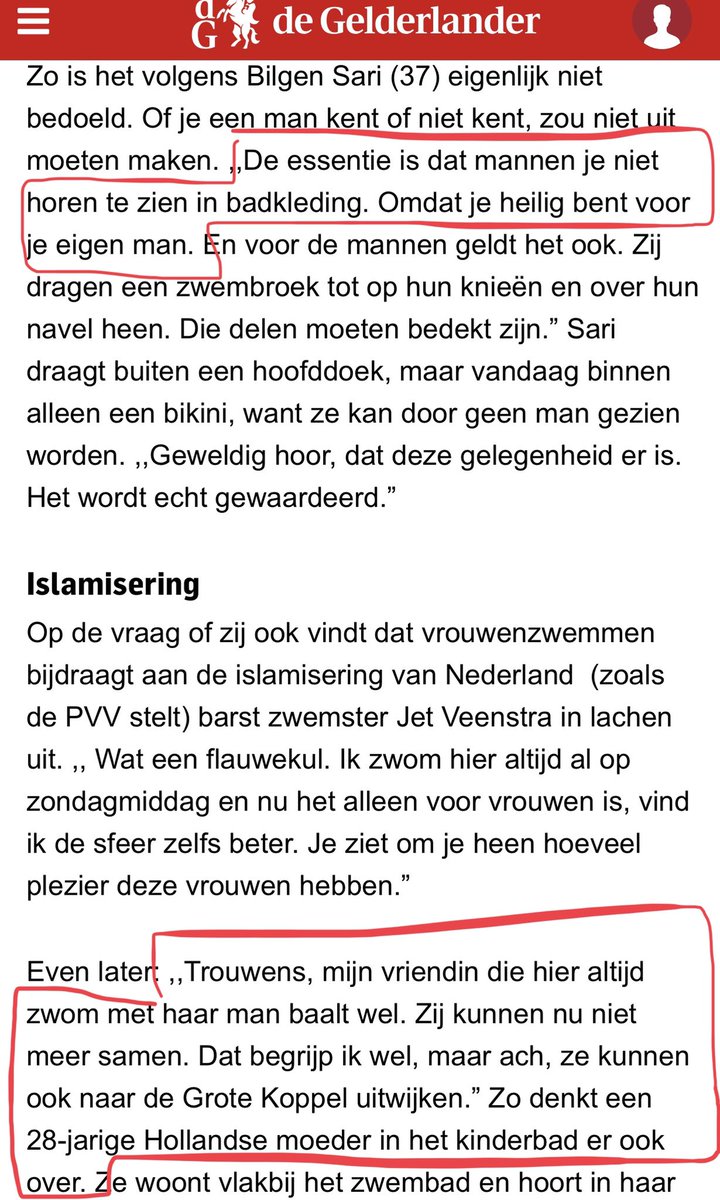 dG de Gelderlander

Zo is het volgens Bilgen Sari (37) eigenlijk niet bedoeld. Of je een man kent of niet kent, zou niet uit moeten maken. ,,De essentie is dat mannen je niet horen te zien in badkleding. Omdat je heilig bent voor je eigen man. En voor de mannen geldt het ook. Zij dragen een zwembroek tot op hun knieën en over hun navel heen. Die delen moeten bedekt zijn." Sari draagt buiten een hoofddoek, maar vandaag binnen alleen een bikini, want ze kan door geen man gezien worden. ,,Geweldig hoor, dat deze gelegenheid er is. Het wordt echt gewaardeerd."

Islamisering

Op de vraag of zij ook vindt dat vrouwenzwemmen bijdraagt aan de islamisering van Nederland (zoals de PVV stelt) barst zwemster Jet Veenstra in lachen uit. ,, Wat een flauwekul. Ik zwom hier altijd al op zondagmiddag en nu het alleen voor vrouwen is, vind ik de sfeer zelfs beter. Je ziet om je heen hoeveel plezier deze vrouwen hebben."

Even later: ,,Trouwens, mijn vriendin die hier altijd zwom met haar man baalt wel. Zij kunnen nu niet meer samen. Dat begrijp ik wel, maar ach, ze kunnen ook naar de Grote Koppel uitwijken." Zo denkt een 28-jarige Hollandse moeder in het kinderbad er ook over. Ze woont vlakbij het zwembad en hoort in haar